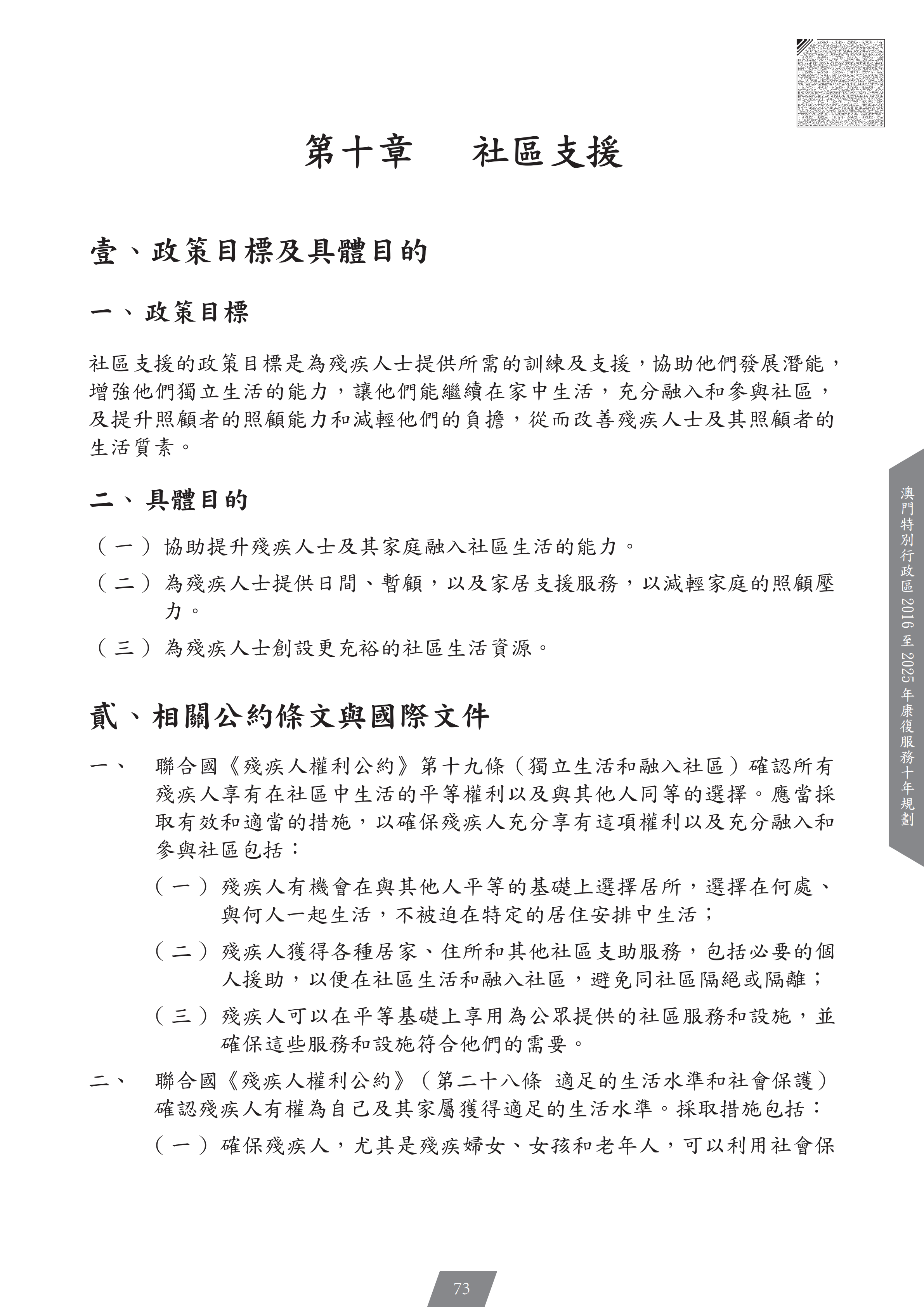 第十章　社區支援

壹、政策目標及具體目的

一、政策目標

社區支援的政策目標是為殘疾人士提供所需的訓練及支援，協助他們發展潛能，增強他們獨立生活的能力，讓他們能繼續在家中生活，充分融入和參與社區，及提升照顧者的照顧能力和減輕他們的負擔，從而改善殘疾人士及其照顧者的生活質素。

二、具體目的

（一）協助提升殘疾人士及其家庭融入社區生活的能力。

（二）為殘疾人士提供日間、暫顧，以及家居支援服務，以減輕家庭的照顧壓力。

（三）為殘疾人士創設更充裕的社區生活資源。

貳、相關公約條文與國際文件

一、　聯合國《殘疾人權利公約》第十九條（獨立生活和融入社區）確認所有殘疾人享有在社區中生活的平等權利以及與其他人同等的選擇。應當採取有效和適當的措施，以確保殘疾人充分享有這項權利以及充分融入和參與社區包括：

（一）殘疾人有機會在與其他人平等的基礎上選擇居所，選擇在何處、與何人一起生活，不被迫在特定的居住安排中生活；

（二）殘疾人獲得各種居家、住所和其他社區支助服務，包括必要的個人援助，以便在社區生活和融入社區，避免同社區隔絕或隔離；

（三）殘疾人可以在平等基礎上享用為公眾提供的社區服務和設施，並確保這些服務和設施符合他們的需要。

二、　聯合國《殘疾人權利公約》（第二十八條 適足的生活水準和社會保護）確認殘疾人有權為自己及其家屬獲得適足的生活水準。採取措施包括：

（一）確保殘疾人，尤其是殘疾婦女、女孩和老年人，可以利用社會保

澳門特別行政區 2016 至 2025 年康復服務十年規劃

73